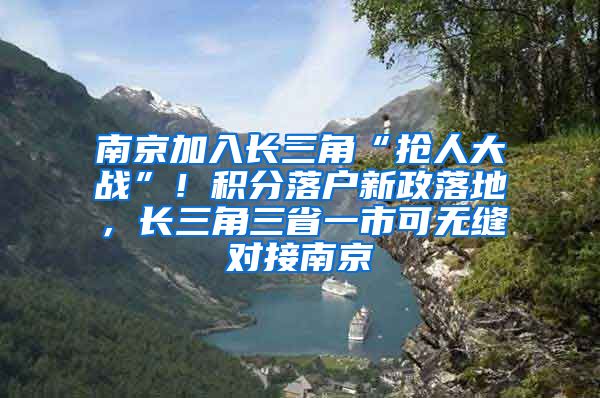 南京加入长三角“抢人大战”！积分落户新政落地，长三角三省一市可无缝对接南京